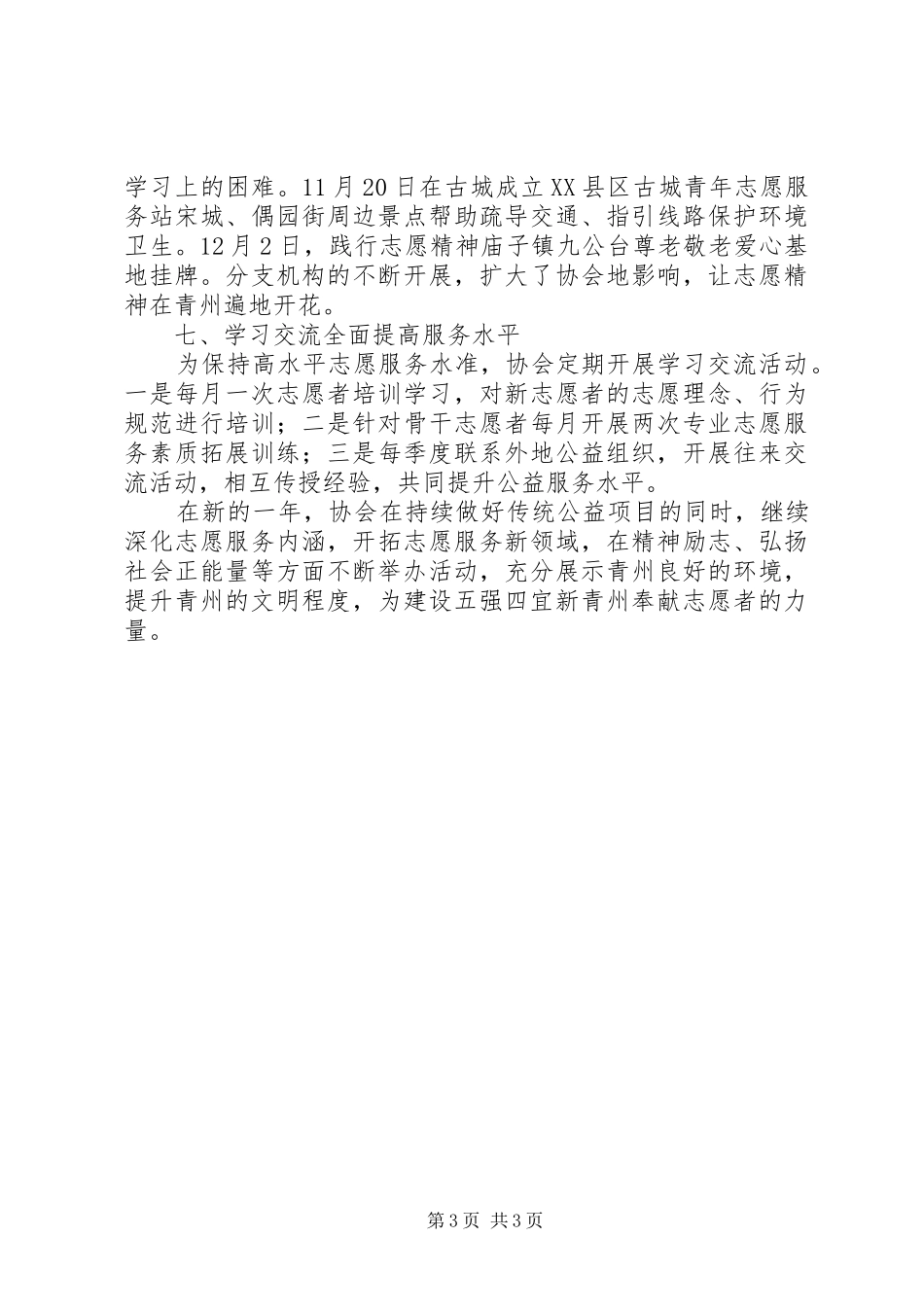 学习上的困难。11月20日在古城成立XX县区古城青年志愿服务站宋城、偶园街周边景点帮助疏导交通、指引线路保护环境卫生。12月2日，践行志愿精神庙子镇九公台尊老敬老爱心基地挂牌。分支机构的不断开展，扩大了协会地影响，让志愿精神在青州遍地开花。

七、学习交流全面提高服务水平

为保持高水平志愿服务水准，协会定期开展学习交流活动。一是每月一次志愿者培训学习，对新志愿者的志愿理念、行为规范进行培训；二是针对骨干志愿者每月开展两次专业志愿服务素质拓展训练；三是每季度联系外地公益组织，开展往来交流活动，相互传授经验，共同提升公益服务水平。

在新的一年，协会在持续做好传统公益项目的同时，继续深化志愿服务内涵，开拓志愿服务新领域，在精神励志、弘扬社会正能量等方面不断举办活动，充分展示青州良好的环境，提升青州的文明程度，为建设五强四宜新青州奉献志愿者的力量。

第3页 共3页